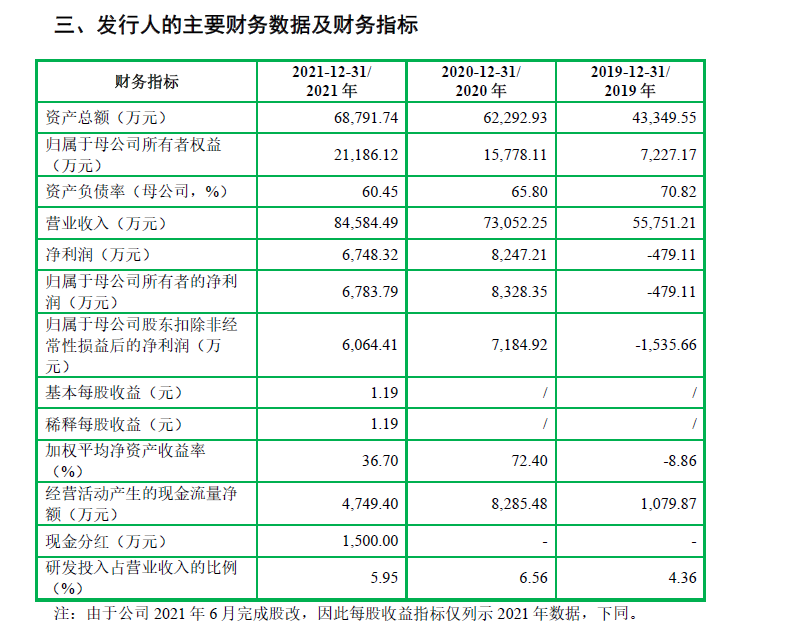 三、发行人的主要财务数据及财务指标

| 财务指标 | 2021-12-31/ 2021 年 | 2020-12-31/ 2020 年 | 2019-12-31/ 2019 年 |
|---|---|---|---|
| 资产总额（万元） | 68,791.74 | 62,292.93 | 43,349.55 |
| 归属于母公司所有者权益（万元） | 21,186.12 | 15,778.11 | 7,227.17 |
| 资产负债率（母公司，%） | 60.45 | 65.80 | 70.82 |
| 营业收入（万元） | 84,584.49 | 73,052.25 | 55,751.21 |
| 净利润（万元） | 6,748.32 | 8,247.21 | -479.11 |
| 归属于母公司所有者的净利润（万元） | 6,783.79 | 8,328.35 | -479.11 |
| 归属于母公司股东扣除非经常性损益后的净利润（万元） | 6,064.41 | 7,184.92 | -1,535.66 |
| 基本每股收益（元） | 1.19 | / | / |
| 稀释每股收益（元） | 1.19 | / | / |
| 加权平均净资产收益率（%） | 36.70 | 72.40 | -8.86 |
| 经营活动产生的现金流量净额（万元） | 4,749.40 | 8,285.48 | 1,079.87 |
| 现金分红（万元） | 1,500.00 | - | - |
| 研发投入占营业收入的比例（%） | 5.95 | 6.56 | 4.36 |

注：由于公司 2021 年 6 月完成股改，因此每股收益指标仅列示 2021 年数据，下同。